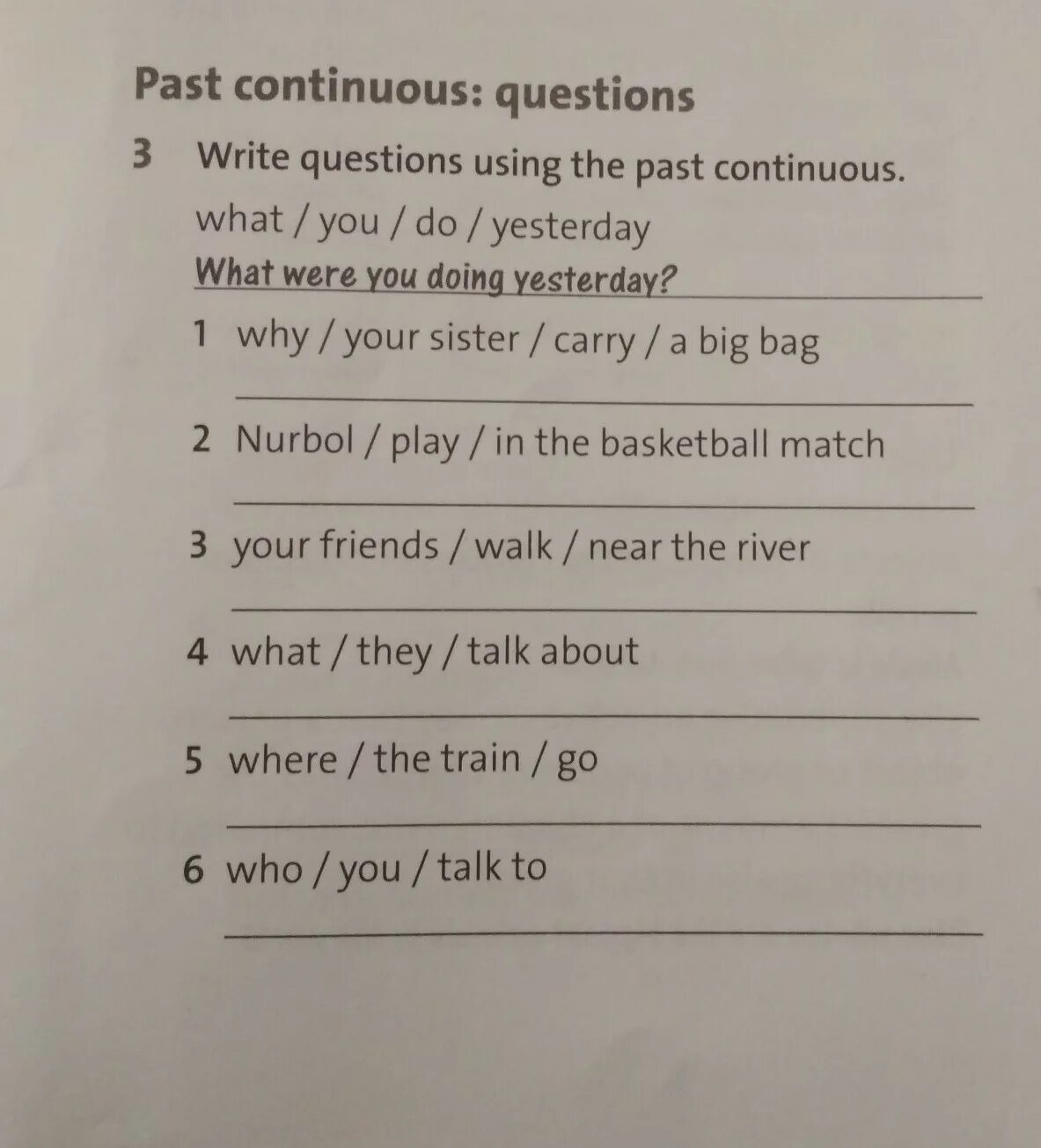 Past continuous: questions

3 Write questions using the past continuous.

what / you / do / yesterday

What were you doing yesterday?

1 why / your sister / carry / a big bag

____

2 Nurbol / play / in the basketball match

____

3 your friends / walk / near the river

____

4 what / they / talk about

____

5 where / the train / go

____

6 who / you / talk to

____